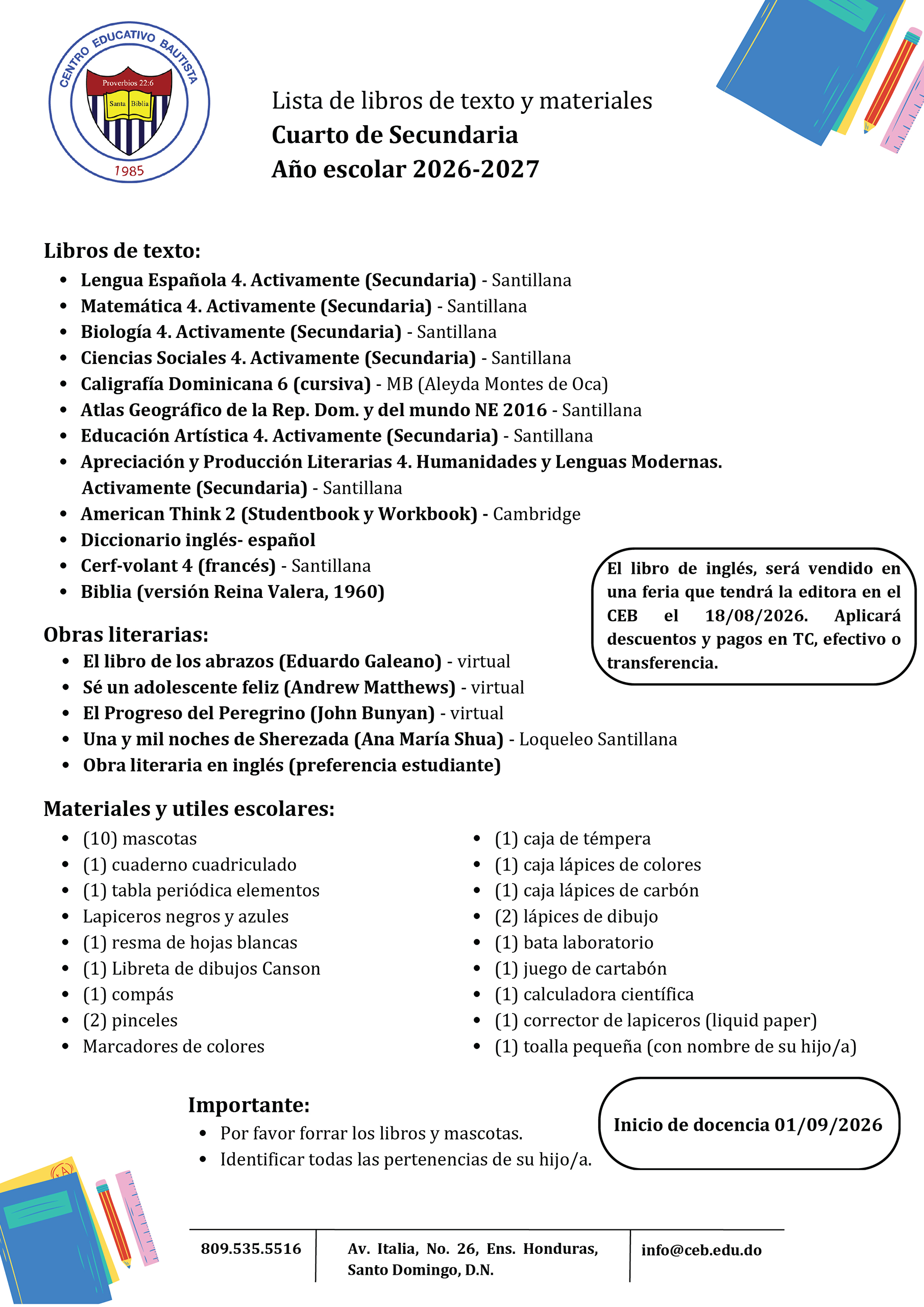 CENTRO EDUCATIVO BAUTISTA
Proverbios 22:6
Santa Biblia
1985

Lista de libros de texto y materiales
Cuarto de Secundaria
Año escolar 2026-2027

Libros de texto:
• Lengua Española 4. Activamente (Secundaria) - Santillana
• Matemática 4. Activamente (Secundaria) - Santillana
• Biología 4. Activamente (Secundaria) - Santillana
• Ciencias Sociales 4. Activamente (Secundaria) - Santillana
• Caligrafía Dominicana 6 (cursiva) - MB (Aleyda Montes de Oca)
• Atlas Geográfico de la Rep. Dom. y del mundo NE 2016 - Santillana
• Educación Artística 4. Activamente (Secundaria) - Santillana
• Apreciación y Producción Literarias 4. Humanidades y Lenguas Modernas. Activamente (Secundaria) - Santillana
• American Think 2 (Studentbook y Workbook) - Cambridge
• Diccionario inglés- español
• Cerf-volant 4 (francés) - Santillana
• Biblia (versión Reina Valera, 1960)

El libro de inglés, será vendido en una feria que tendrá la editora en el CEB el 18/08/2026. Aplicará descuentos y pagos en TC, efectivo o transferencia.

Obras literarias:
• El libro de los abrazos (Eduardo Galeano) - virtual
• Sé un adolescente feliz (Andrew Matthews) - virtual
• El Progreso del Peregrino (John Bunyan) - virtual
• Una y mil noches de Sherezada (Ana María Shua) - Loqueleo Santillana
• Obra literaria en inglés (preferencia estudiante)

Materiales y utiles escolares:
• (10) mascotas
• (1) cuaderno cuadriculado
• (1) tabla periódica elementos
• Lapiceros negros y azules
• (1) resma de hojas blancas
• (1) Libreta de dibujos Canson
• (1) compás
• (2) pinceles
• Marcadores de colores

• (1) caja de témpera
• (1) caja lápices de colores
• (1) caja lápices de carbón
• (2) lápices de dibujo
• (1) bata laboratorio
• (1) juego de cartabón
• (1) calculadora científica
• (1) corrector de lapiceros (liquid paper)
• (1) toalla pequeña (con nombre de su hijo/a)

Importante:
• Por favor forrar los libros y mascotas.
• Identificar todas las pertenencias de su hijo/a.

Inicio de docencia 01/09/2026

809.535.5516

Av. Italia, No. 26, Ens. Honduras,
Santo Domingo, D.N.

info@ceb.edu.do